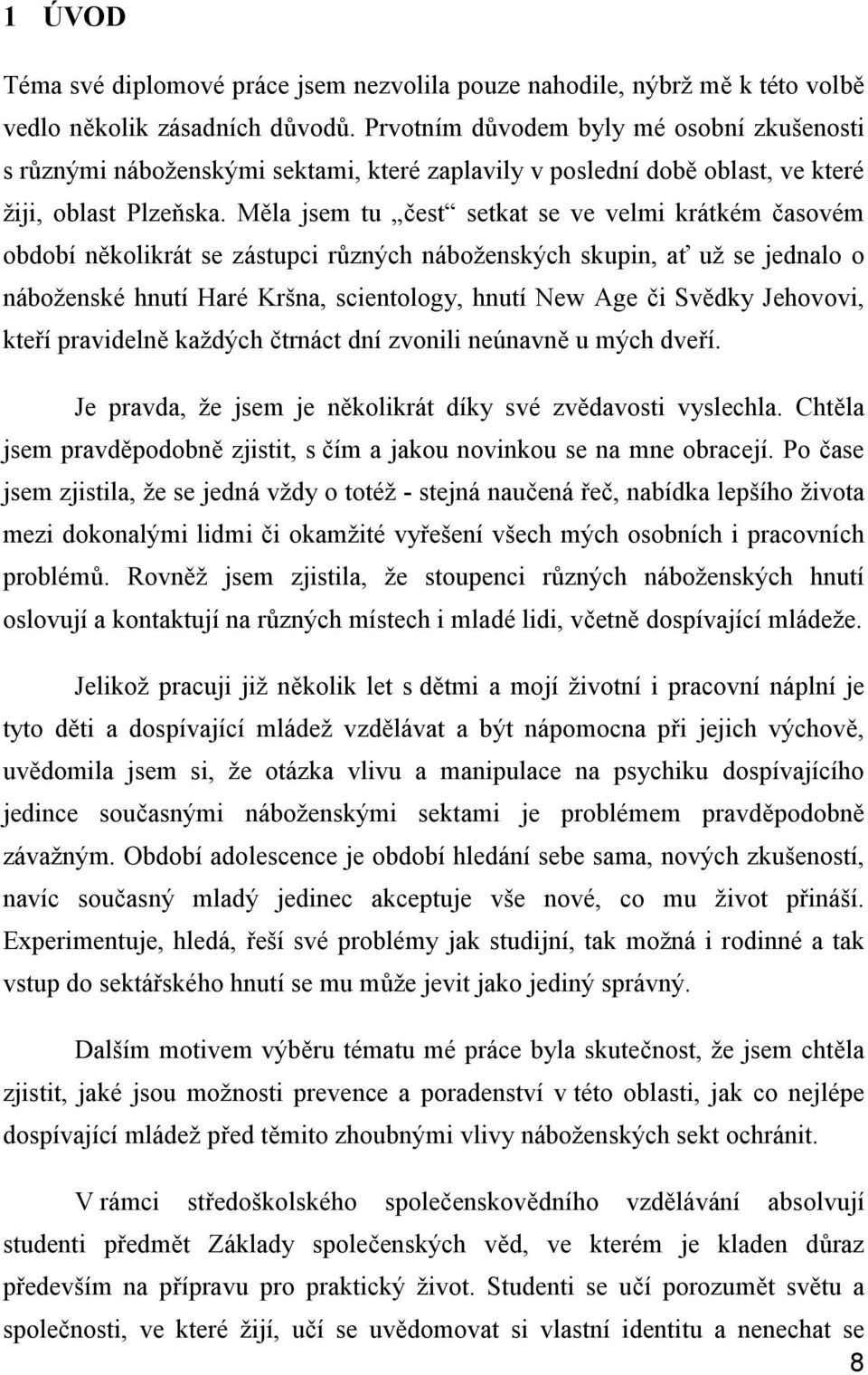 1 ÚVOD

Téma své diplomové práce jsem nezvolila pouze nahodile, nýbrž mě k této volbě vedlo několik zásadních důvodů. Prvotním důvodem byly mé osobní zkušenosti s různými náboženskými sektami, které zaplavily v poslední době oblast, ve které žiji, oblast Plzeňska. Měla jsem tu „čest“ setkat se ve velmi krátkém časovém období několikrát se zástupci různých náboženských skupin, ať už se jednalo o náboženské hnutí Haré Kršna, scientology, hnutí New Age či Svědky Jehovovi, kteří pravidelně každých čtrnáct dní zvonili neúnavně u mých dveří.

Je pravda, že jsem je několikrát díky své zvědavosti vyslechla. Chtěla jsem pravděpodobně zjistit, s čím a jakou novinkou se na mne obracejí. Po čase jsem zjistila, že se jedná vždy o totéž - stejná naučená řeč, nabídka lepšího života mezi dokonalými lidmi či okamžité vyřešení všech mých osobních i pracovních problémů. Rovněž jsem zjistila, že stoupenci různých náboženských hnutí oslovují a kontaktují na různých místech i mladé lidi, včetně dospívající mládeže.

Jelikož pracuji již několik let s dětmi a mojí životní i pracovní náplní je tyto děti a dospívající mládež vzdělávat a být nápomocna při jejich výchově, uvědomila jsem si, že otázka vlivu a manipulace na psychiku dospívajícího jedince současnými náboženskými sektami je problémem pravděpodobně závažným. Období adolescence je období hledání sebe sama, nových zkušeností, navíc současný mladý jedinec akceptuje vše nové, co mu život přináší. Experimentuje, hledá, řeší své problémy jak studijní, tak možná i rodinné a tak vstup do sektářského hnutí se mu může jevit jako jediný správný.

Dalším motivem výběru tématu mé práce byla skutečnost, že jsem chtěla zjistit, jaké jsou možnosti prevence a poradenství v této oblasti, jak co nejlépe dospívající mládež před těmito zhoubnými vlivy náboženských sekt ochránit.

V rámci středoškolského společenskovědního vzdělávání absolvují studenti předmět Základy společenských věd, ve kterém je kladen důraz především na přípravu pro praktický život. Studenti se učí porozumět světu a společnosti, ve které žijí, učí se uvědomovat si vlastní identitu a nenechat se

8